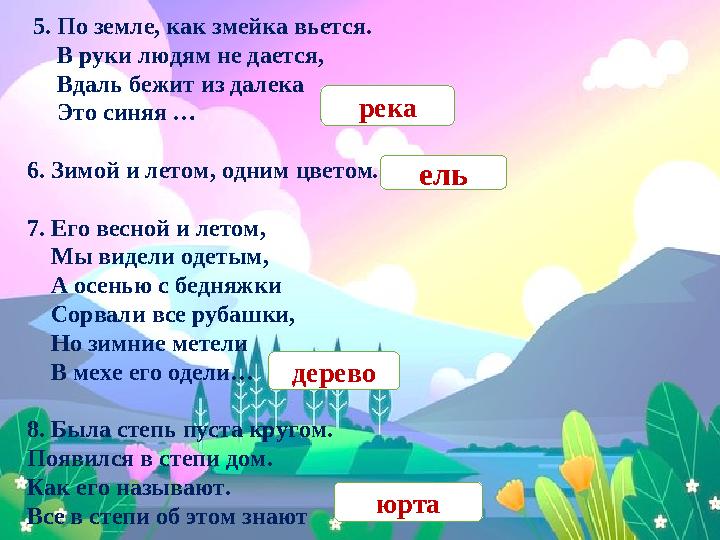 5. По земле, как змейка вьется.
В руки людям не дается,
Вдаль бежит из далека
Это синяя …

река

6. Зимой и летом, одним цветом.

ель

7. Его весной и летом,
Мы видели одетым,
А осенью с бедняжки
Сорвали все рубашки,
Но зимние метели
В мехе его одели…

дерево

8. Была степь пуста кругом.
Появился в степи дом.
Как его называют.
Все в степи об этом знают

юрта